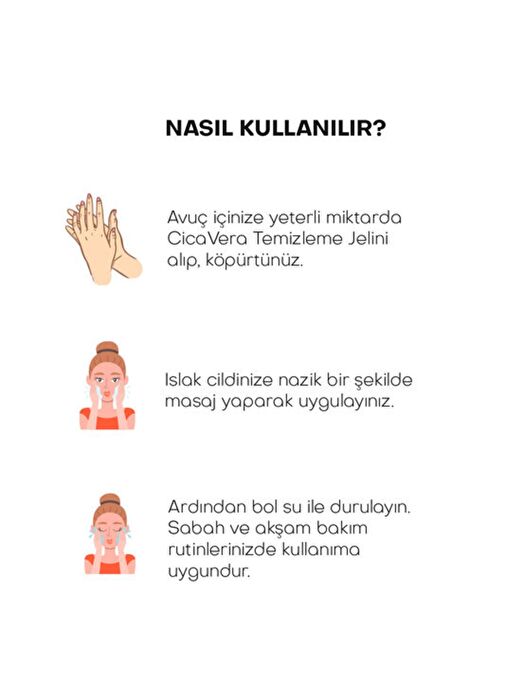 NASIL KULLANILIR?

Avuç içinize yeterli miktarda CicaVera Temizleme Jelini alıp, köpürtünüz.

Islak cildinize nazik bir şekilde masaj yaparak uygulayınız.

Ardından bol su ile durulayın. Sabah ve akşam bakım rutinlerinizde kullanıma uygundur.